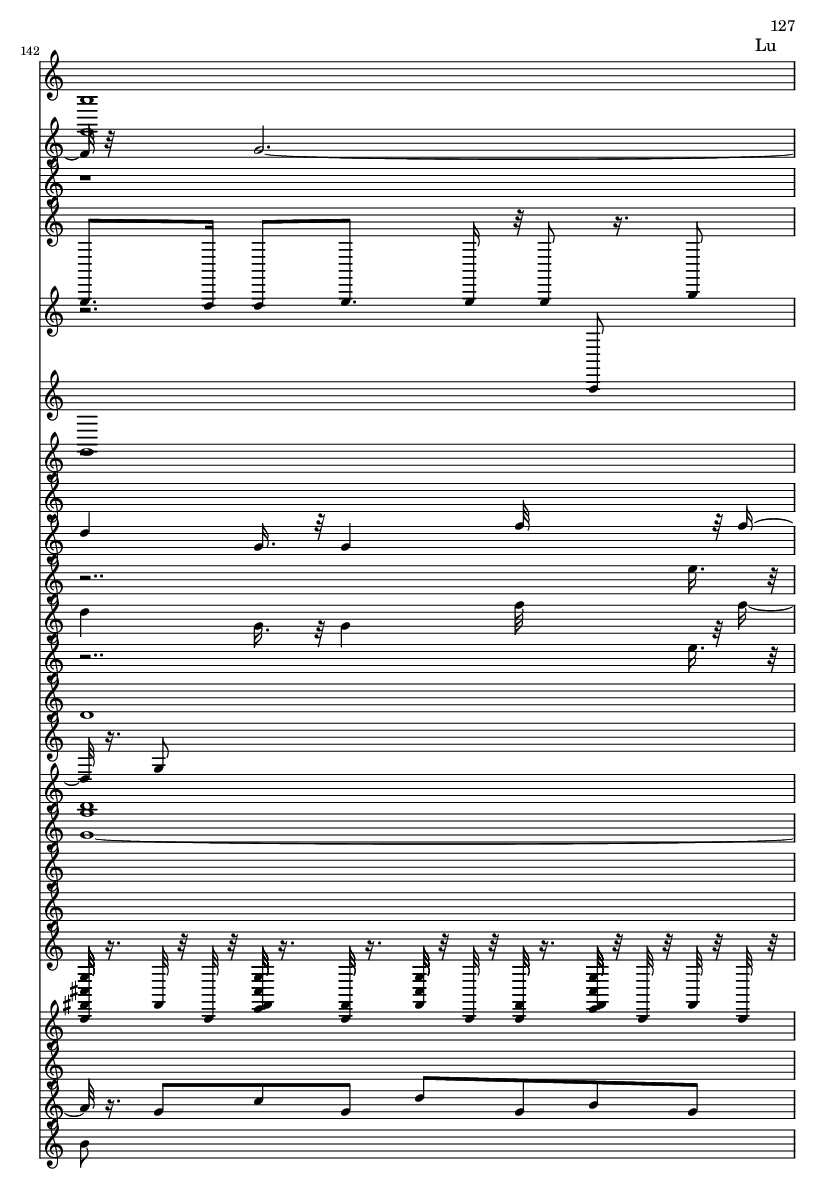 127

Lu

142